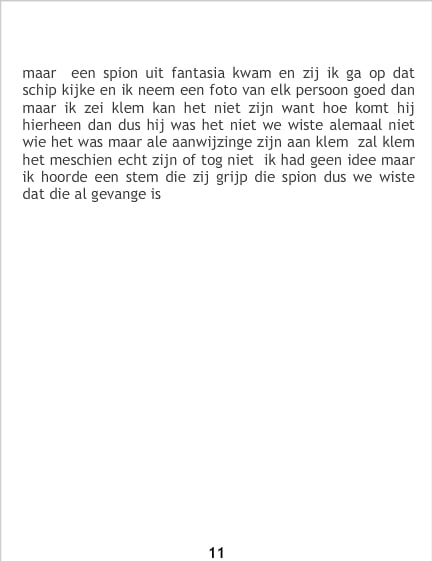 maar een spion uit fantasia kwam en zij ik ga op dat schip kijke en ik neem een foto van elk persoon goed dan maar ik zei klem kan het niet zijn want hoe komt hij hierheen dan dus hij was het niet we wiste alemaal niet wie het was maar ale aanwijzinge zijn aan klem zal klem het meschien echt zijn of tog niet ik had geen idee maar ik hoorde een stem die zij grijp die spion dus we wiste dat die al gevange is

11